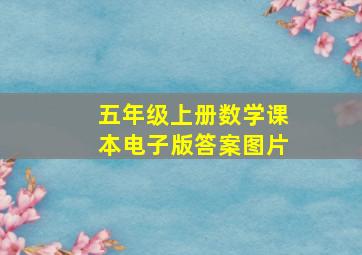 五年级上册数学课本电子版答案图片